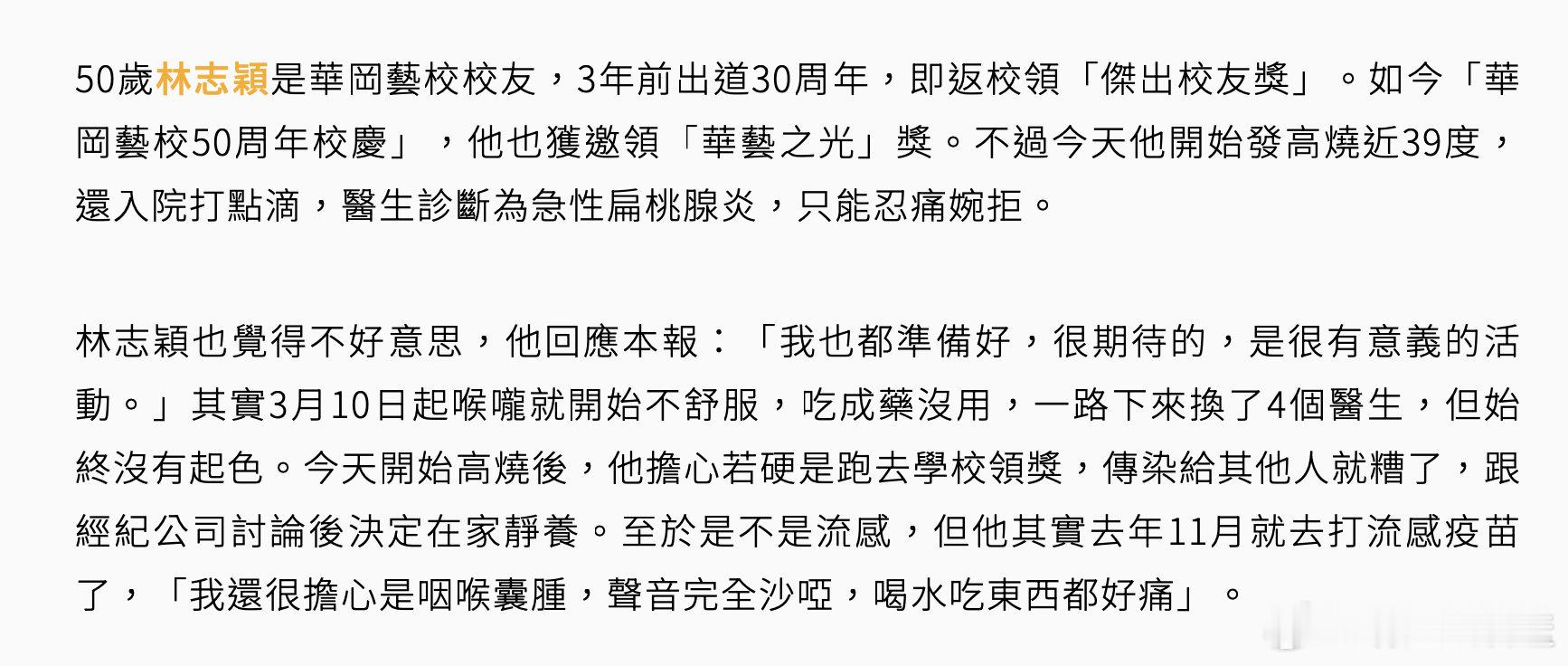 50歲林志穎是華岡藝校校友，3年前出道30周年，即返校領「傑出校友獎」。如今「華岡藝校50周年校慶」，他也獲邀領「華藝之光」獎。不過今天他開始發高燒近39度，還入院打點滴，醫生診斷為急性扁桃腺炎，只能忍痛婉拒。

林志穎也覺得不好意思，他回應本報：「我也都準備好，很期待的，是很有意義的活動。」其實3月10日起喉嚨就開始不舒服，吃成藥沒用，一路下來換了4個醫生，但始終沒有起色。今天開始高燒後，他擔心若硬是跑去學校領獎，傳染給其他人就糟了，跟經紀公司討論後決定在家靜養。至於是不是流感，但他其實去年11月就去打流感疫苗了，「我還很擔心是咽喉囊腫，聲音完全沙啞，喝水吃東西都好痛」。